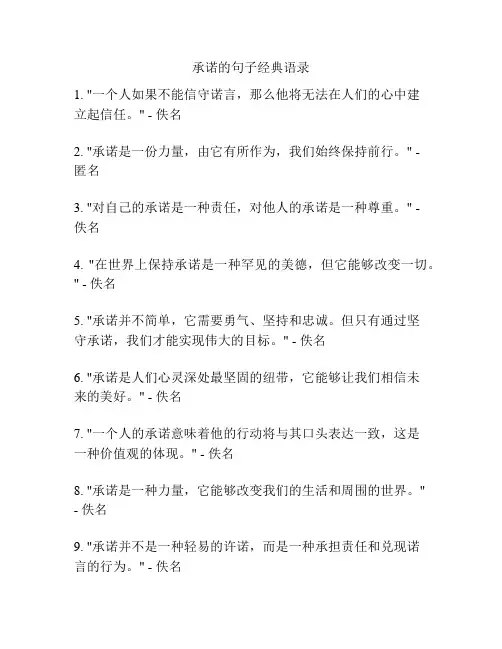 承诺的句子经典语录

1. "一个人如果不能信守诺言，那么他将无法在人们的心中建立起信任。" - 佚名

2. "承诺是一份力量，由它有所作为，我们始终保持前行。" - 匿名

3. "对自己的承诺是一种责任，对他人的承诺是一种尊重。" - 佚名

4. "在世界上保持承诺是一种罕见的美德，但它能够改变一切。" - 佚名

5. "承诺并不简单，它需要勇气、坚持和忠诚。但只有通过坚守承诺，我们才能实现伟大的目标。" - 佚名

6. "承诺是人们心灵深处最坚固的纽带，它能够让我们相信未来的美好。" - 佚名

7. "一个人的承诺意味着他的行动将与其口头表达一致，这是一种价值观的体现。" - 佚名

8. "承诺是一种力量，它能够改变我们的生活和周围的世界。" - 佚名

9. "承诺并不是一种轻易的许诺，而是一种承担责任和兑现诺言的行为。" - 佚名